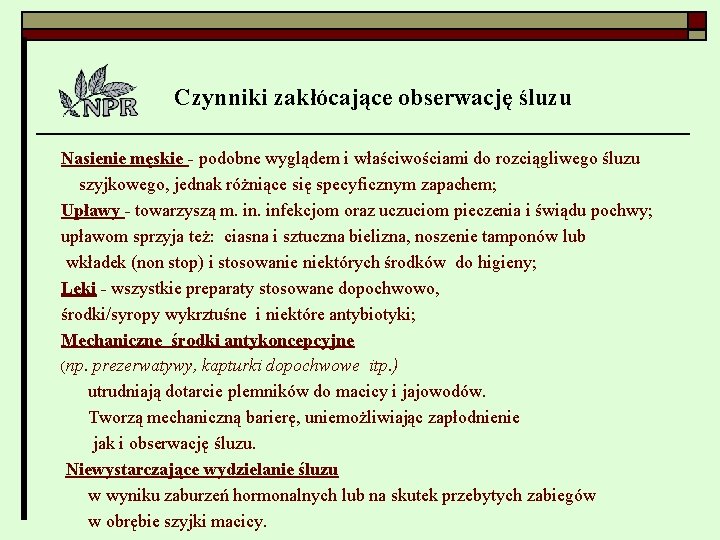 NPR

Czynniki zakłócające obserwację śluzu

Nasienie męskie - podobne wyglądem i właściwościami do rozciągliwego śluzu szyjkowego, jednak różniące się specyficznym zapachem;
Upławy - towarzyszą m. in. infekcjom oraz uczuciom pieczenia i świądu pochwy; upławom sprzyja też: ciasna i sztuczna bielizna, noszenie tamponów lub wkładek (non stop) i stosowanie niektórych środków do higieny;
Leki - wszystkie preparaty stosowane dopochwowo, środki/syropy wykrztuśne i niektóre antybiotyki;
Mechaniczne środki antykoncepcyjne
(np. prezerwatywy, kapturki dopochwowe itp.)
utrudniają dotarcie plemników do macicy i jajowodów.
Tworzą mechaniczną barierę, uniemożliwiając zapłodnienie jak i obserwację śluzu.
Niewystarczające wydzielanie śluzu
w wyniku zaburzeń hormonalnych lub na skutek przebytych zabiegów w obrębie szyjki macicy.